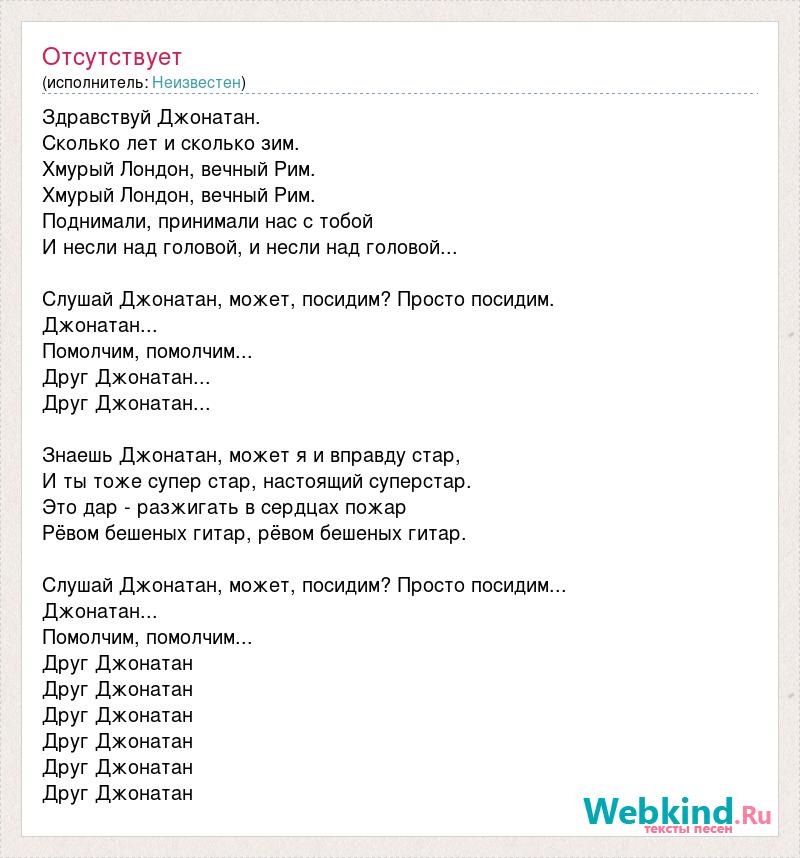 Отсутствует
(исполнитель: Неизвестен)

Здравствуй Джонатан.
Сколько лет и сколько зим.
Хмурый Лондон, вечный Рим.
Хмурый Лондон, вечный Рим.
Поднимали, принимали нас с тобой
И несли над головой, и несли над головой...

Слушай Джонатан, может, посидим? Просто посидим.
Джонатан...
Помолчим, помолчим...
Друг Джонатан...
Друг Джонатан...

Знаешь Джонатан, может я и вправду стар,
И ты тоже супер стар, настоящий суперстар.
Это дар - разжигать в сердцах пожар
Рёвом бешеных гитар, рёвом бешеных гитар.

Слушай Джонатан, может, посидим? Просто посидим...
Джонатан...
Помолчим, помолчим...
Друг Джонатан
Друг Джонатан
Друг Джонатан
Друг Джонатан
Друг Джонатан
Друг Джонатан

Webkind.Ru
тексты песен